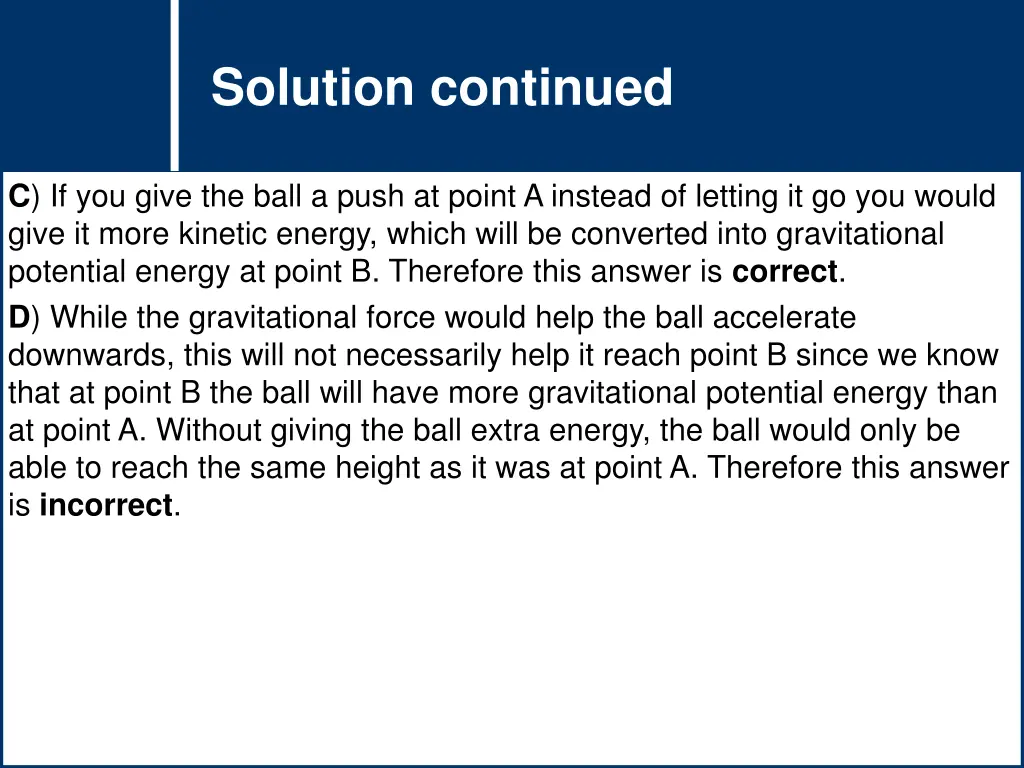 Solution continued

C) If you give the ball a push at point A instead of letting it go you would give it more kinetic energy, which will be converted into gravitational potential energy at point B. Therefore this answer is correct.

D) While the gravitational force would help the ball accelerate downwards, this will not necessarily help it reach point B since we know that at point B the ball will have more gravitational potential energy than at point A. Without giving the ball extra energy, the ball would only be able to reach the same height as it was at point A. Therefore this answer is incorrect.